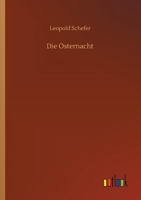 Leopold Schefer

Die Osternacht

outlook